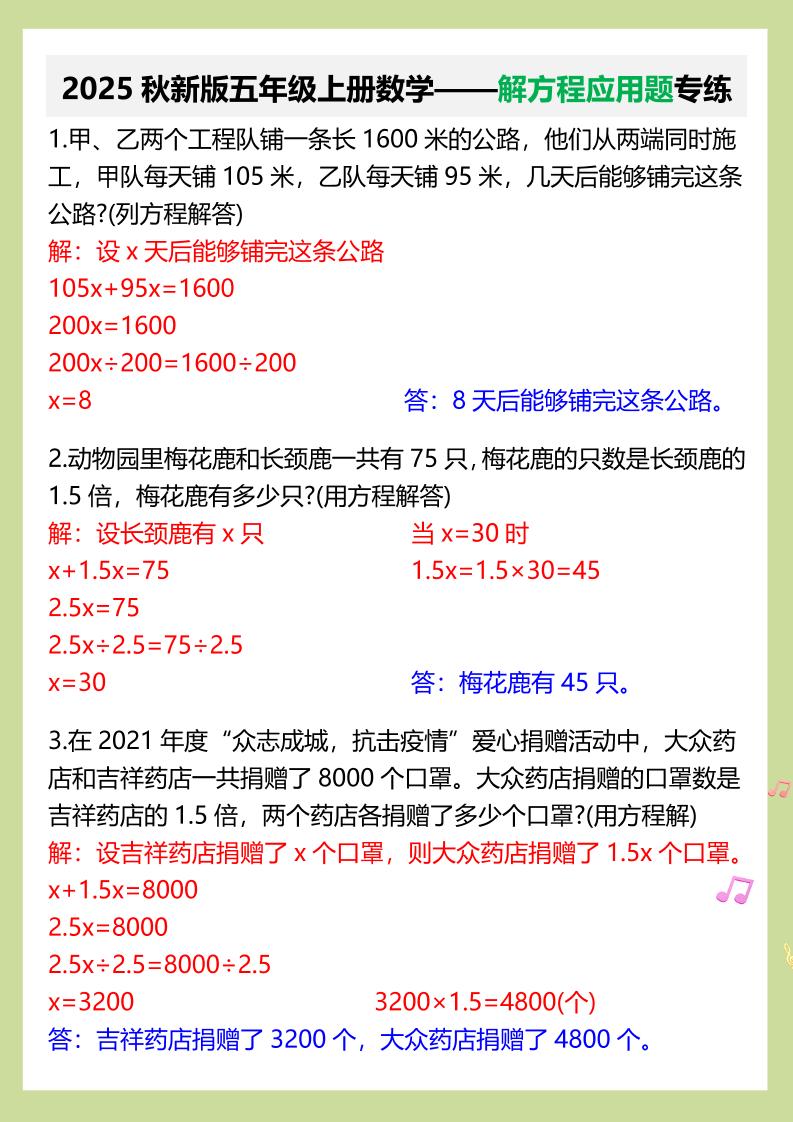 2025 秋新版五年级上册数学——解方程应用题专练

1.甲、乙两个工程队铺一条长 1600 米的公路，他们从两端同时施工，甲队每天铺 105 米，乙队每天铺 95 米，几天后能够铺完这条公路?(列方程解答)

解：设 x 天后能够铺完这条公路
$105x+95x=1600$
$200x=1600$
$200x\div200=1600\div200$
$x=8$
答：8 天后能够铺完这条公路。

2.动物园里梅花鹿和长颈鹿一共有 75 只，梅花鹿的只数是长颈鹿的 1.5 倍，梅花鹿有多少只?(用方程解答)

解：设长颈鹿有 x 只
$x+1.5x=75$
$2.5x=75$
$2.5x\div2.5=75\div2.5$
$x=30$

当 $x=30$ 时
$1.5x=1.5\times30=45$
答：梅花鹿有 45 只。

3.在 2021 年度“众志成城，抗击疫情”爱心捐赠活动中，大众药店和吉祥药店一共捐赠了 8000 个口罩。大众药店捐赠的口罩数是吉祥药店的 1.5 倍，两个药店各捐赠了多少个口罩?(用方程解)

解：设吉祥药店捐赠了 x 个口罩，则大众药店捐赠了 1.5x 个口罩。
$x+1.5x=8000$
$2.5x=8000$
$2.5x\div2.5=8000\div2.5$
$x=3200$
$3200\times1.5=4800$(个)
答：吉祥药店捐赠了 3200 个，大众药店捐赠了 4800 个。